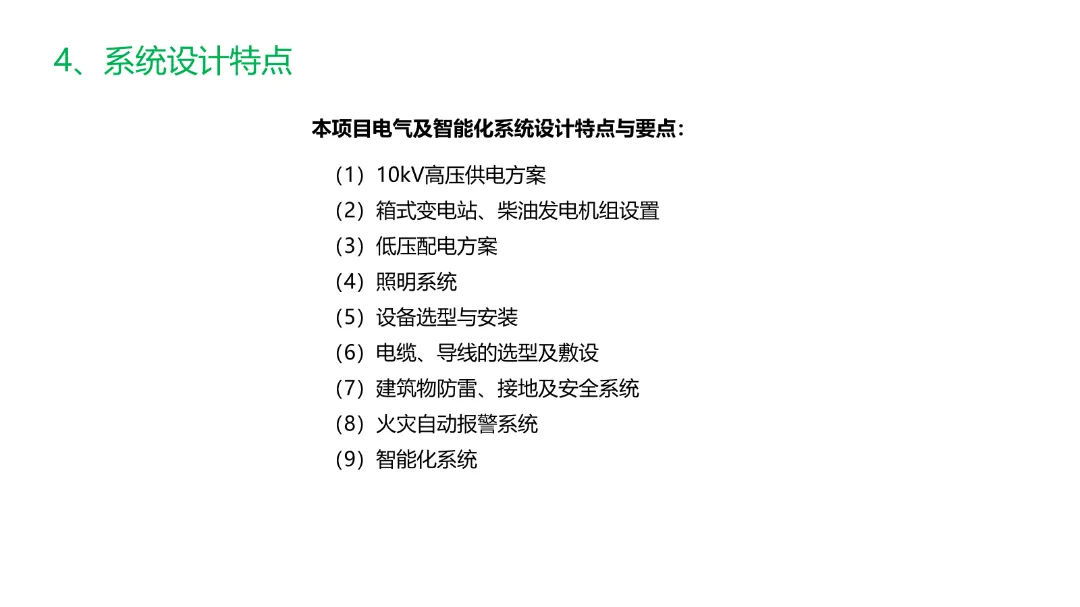 4、系统设计特点

本项目电气及智能化系统设计特点与要点：

（1）10kV高压供电方案
（2）箱式变电站、柴油发电机组设置
（3）低压配电方案
（4）照明系统
（5）设备选型与安装
（6）电缆、导线的选型及敷设
（7）建筑物防雷、接地及安全系统
（8）火灾自动报警系统
（9）智能化系统